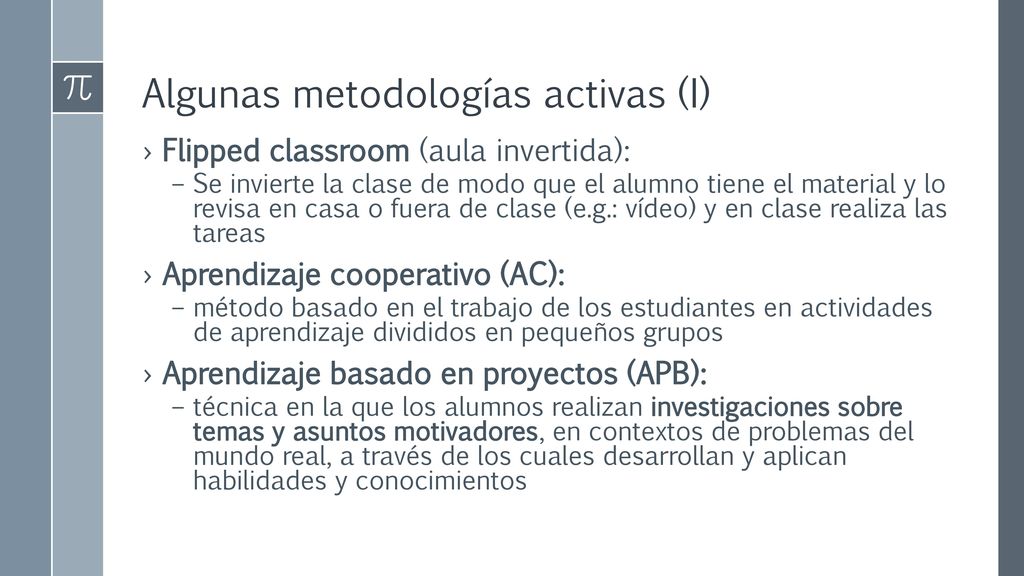 $\pi$

Algunas metodologías activas (I)

› Flipped classroom (aula invertida):
– Se invierte la clase de modo que el alumno tiene el material y lo revisa en casa o fuera de clase (e.g.: vídeo) y en clase realiza las tareas

› Aprendizaje cooperativo (AC):
– método basado en el trabajo de los estudiantes en actividades de aprendizaje divididos en pequeños grupos

› Aprendizaje basado en proyectos (APB):
– técnica en la que los alumnos realizan investigaciones sobre temas y asuntos motivadores, en contextos de problemas del mundo real, a través de los cuales desarrollan y aplican habilidades y conocimientos